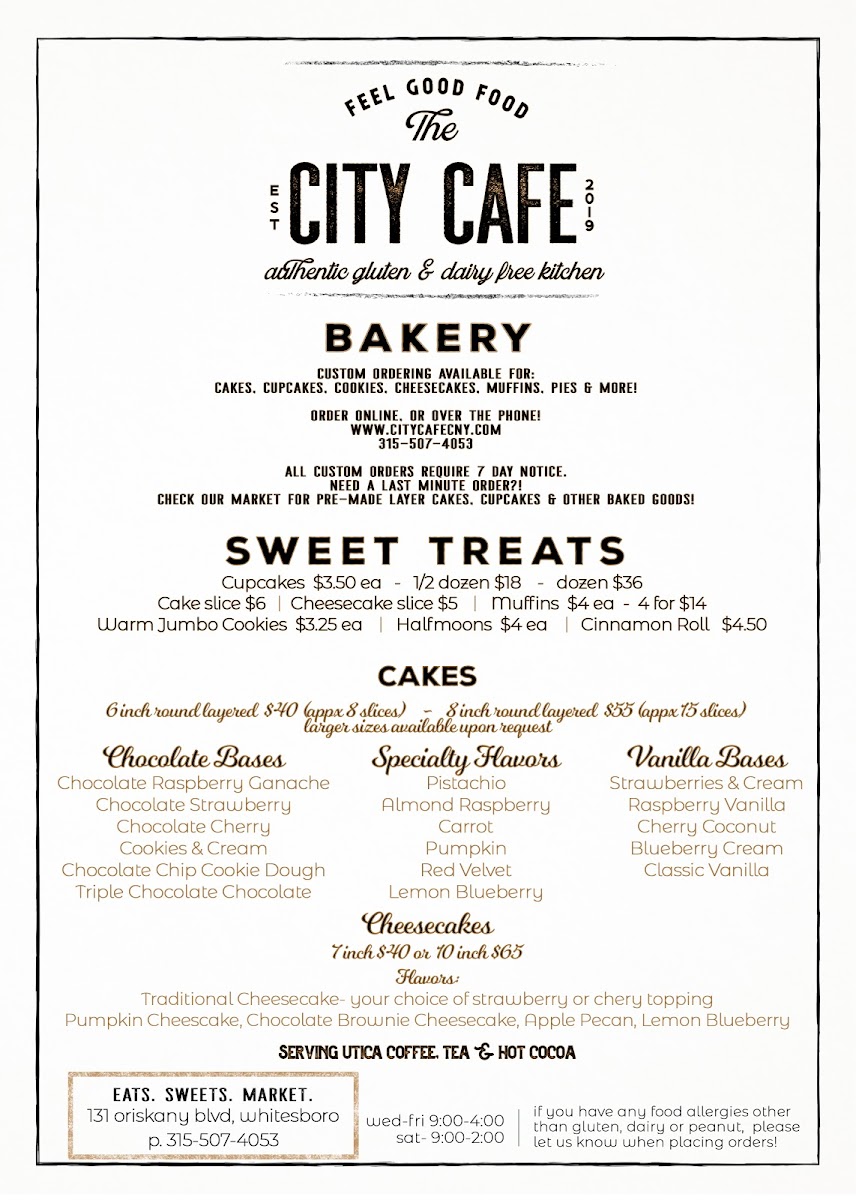 FEEL GOOD FOOD
The
EST CITY CAFE 2019
authentic gluten & dairy free kitchen

BAKERY

CUSTOM ORDERING AVAILABLE FOR:
CAKES, CUPCAKES, COOKIES, CHEESECAKES, MUFFINS, PIES & MORE!

ORDER ONLINE, OR OVER THE PHONE!
WWW.CITYCAFECNY.COM
315-507-4053

ALL CUSTOM ORDERS REQUIRE 7 DAY NOTICE.
NEED A LAST MINUTE ORDER?!
CHECK OUR MARKET FOR PRE-MADE LAYER CAKES, CUPCAKES & OTHER BAKED GOODS!

SWEET TREATS

Cupcakes $3.50 ea - 1/2 dozen $18 - dozen $36
Cake slice $6 | Cheesecake slice $5 | Muffins $4 ea - 4 for $14
Warm Jumbo Cookies $3.25 ea | Halfmoons $4 ea | Cinnamon Roll $4.50

CAKES

6 inch round layered $40 (appx 8 slices) - 8 inch round layered $55 (appx 15 slices)
larger sizes available upon request

Chocolate Bases
Chocolate Raspberry Ganache
Chocolate Strawberry
Chocolate Cherry
Cookies & Cream
Chocolate Chip Cookie Dough
Triple Chocolate Chocolate

Specialty Flavors
Pistachio
Almond Raspberry
Carrot
Pumpkin
Red Velvet
Lemon Blueberry

Vanilla Bases
Strawberries & Cream
Raspberry Vanilla
Cherry Coconut
Blueberry Cream
Classic Vanilla

Cheesecakes
7 inch $40 or 10 inch $65
Flavors:
Traditional Cheesecake- your choice of strawberry or chery topping
Pumpkin Cheescake, Chocolate Brownie Cheesecake, Apple Pecan, Lemon Blueberry

SERVING UTICA COFFEE, TEA & HOT COCOA

EATS. SWEETS. MARKET.
131 oriskany blvd, whitesboro
p. 315-507-4053

wed-fri 9:00-4:00
sat- 9:00-2:00

if you have any food allergies other than gluten, dairy or peanut, please let us know when placing orders!